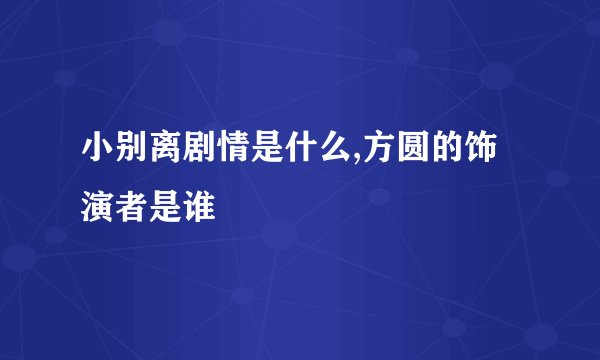 小别离剧情是什么,方圆的饰演者是谁